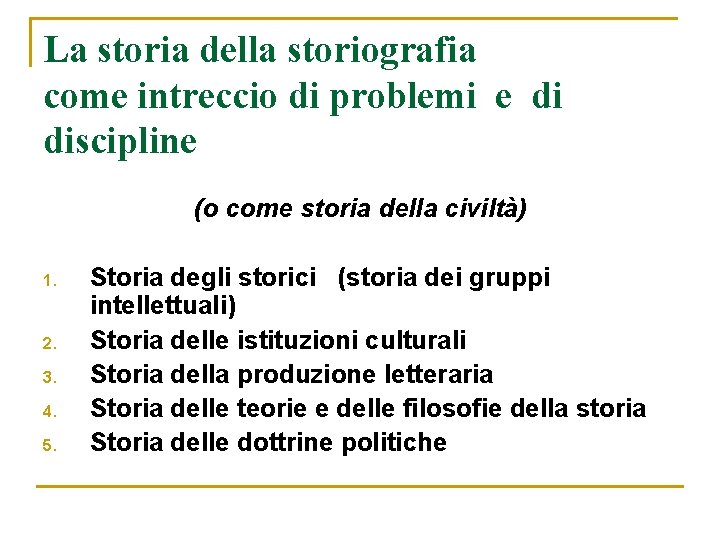 La storia della storiografia come intreccio di problemi e di discipline

(o come storia della civiltà)

1. Storia degli storici (storia dei gruppi intellettuali)
2. Storia delle istituzioni culturali
3. Storia della produzione letteraria
4. Storia delle teorie e delle filosofie della storia
5. Storia delle dottrine politiche